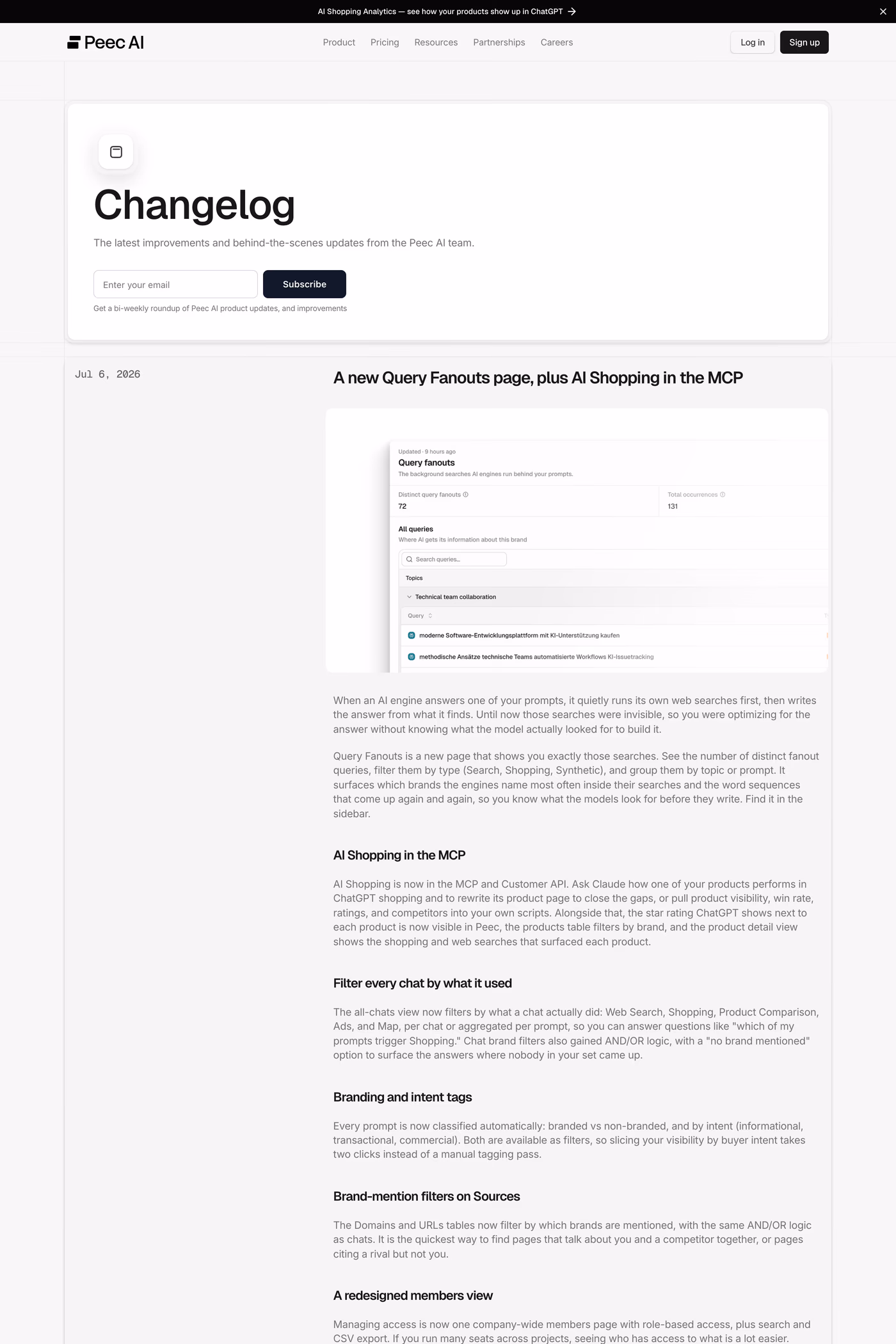 AI Shopping Analytics — see how your products show up in ChatGPT

Peec AI

Product Pricing Resources Partnerships Careers

Log in Sign up

Changelog

The latest improvements and behind-the-scenes updates from the Peec AI team.

Enter your email

Subscribe

Get a bi-weekly roundup of Peec AI product updates, and improvements

Jul 6, 2026

A new Query Fanouts page, plus AI Shopping in the MCP

Updated · 9 hours ago

Query fanouts

The background searches AI engines run behind your prompts.

Distinct query fanouts
72

Total occurrences
131

All queries
Where AI gets its information about this brand

Search queries...

Topics

Technical team collaboration

Query

moderne Software-Entwicklungsplattform mit KI-Unterstützung kaufen

methodische Ansätze technische Teams automatisierte Workflows KI-Issuetracking

When an AI engine answers one of your prompts, it quietly runs its own web searches first, then writes the answer from what it finds. Until now those searches were invisible, so you were optimizing for the answer without knowing what the model actually looked for to build it.

Query Fanouts is a new page that shows you exactly those searches. See the number of distinct fanout queries, filter them by type (Search, Shopping, Synthetic), and group them by topic or prompt. It surfaces which brands the engines name most often inside their searches and the word sequences that come up again and again, so you know what the models look for before they write. Find it in the sidebar.

AI Shopping in the MCP

AI Shopping is now in the MCP and Customer API. Ask Claude how one of your products performs in ChatGPT shopping and to rewrite its product page to close the gaps, or pull product visibility, win rate, ratings, and competitors into your own scripts. Alongside that, the star rating ChatGPT shows next to each product is now visible in Peec, the products table filters by brand, and the product detail view shows the shopping and web searches that surfaced each product.

Filter every chat by what it used

The all-chats view now filters by what a chat actually did: Web Search, Shopping, Product Comparison, Ads, and Map, per chat or aggregated per prompt, so you can answer questions like "which of my prompts trigger Shopping." Chat brand filters also gained AND/OR logic, with a "no brand mentioned" option to surface the answers where nobody in your set came up.

Branding and intent tags

Every prompt is now classified automatically: branded vs non-branded, and by intent (informational, transactional, commercial). Both are available as filters, so slicing your visibility by buyer intent takes two clicks instead of a manual tagging pass.

Brand-mention filters on Sources

The Domains and URLs tables now filter by which brands are mentioned, with the same AND/OR logic as chats. It is the quickest way to find pages that talk about you and a competitor together, or pages citing a rival but not you.

A redesigned members view

Managing access is now one company-wide members page with role-based access, plus search and CSV export. If you run many seats across projects, seeing who has access to what is a lot easier.